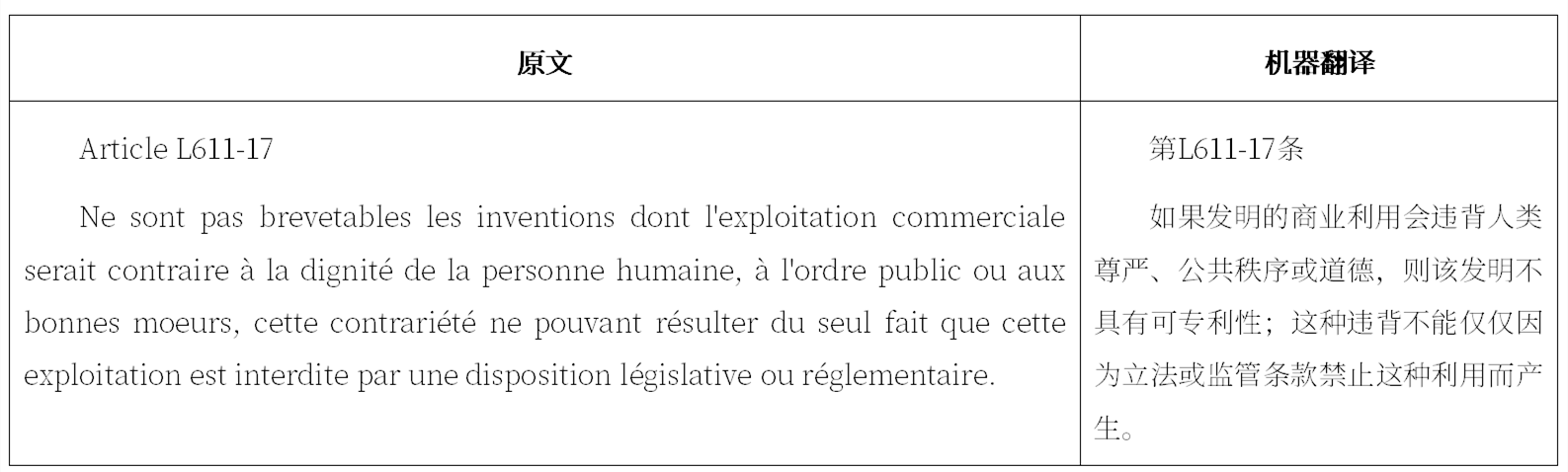 | 原文 | 机器翻译 |
|---|---|
| Article L611-17<br><br>Ne sont pas brevetables les inventions dont l'exploitation commerciale serait contraire à la dignité de la personne humaine, à l'ordre public ou aux bonnes moeurs, cette contrariété ne pouvant résulter du seul fait que cette exploitation est interdite par une disposition législative ou réglementaire. | 第L611-17条<br><br>如果发明的商业利用会违背人类尊严、公共秩序或道德，则该发明不具有可专利性；这种违背不能仅仅因为立法或监管条款禁止这种利用而产生。 |